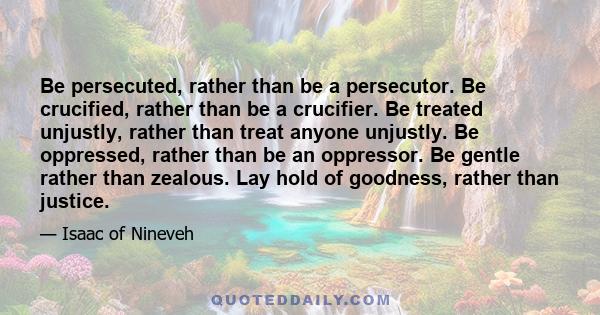 Be persecuted, rather than be a persecutor. Be crucified, rather than be a crucifier. Be treated unjustly, rather than treat anyone unjustly. Be oppressed, rather than be an oppressor. Be gentle rather than zealous. Lay hold of goodness, rather than justice.

— Isaac of Nineveh

QUOTEDDAILY.COM